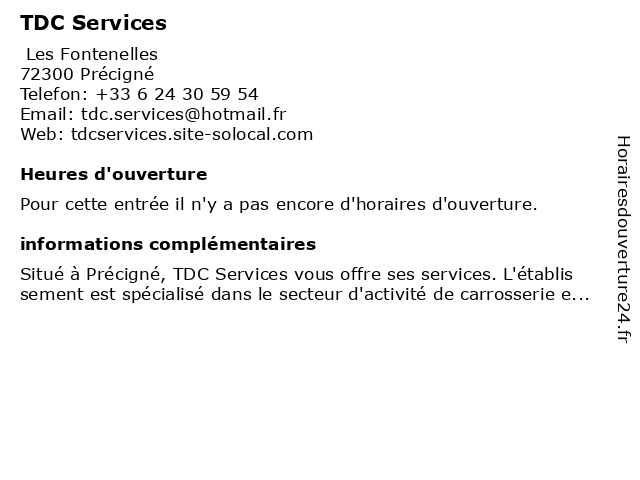 TDC Services

Les Fontenelles
72300 Précigné
Telefon: +33 6 24 30 59 54
Email: tdc.services@hotmail.fr
Web: tdcservices.site-solocal.com

Heures d'ouverture

Pour cette entrée il n'y a pas encore d'horaires d'ouverture.

informations complémentaires

Situé à Précigné, TDC Services vous offre ses services. L'établis sement est spécialisé dans le secteur d'activité de carrosserie e...

Horairesdouverture24.fr